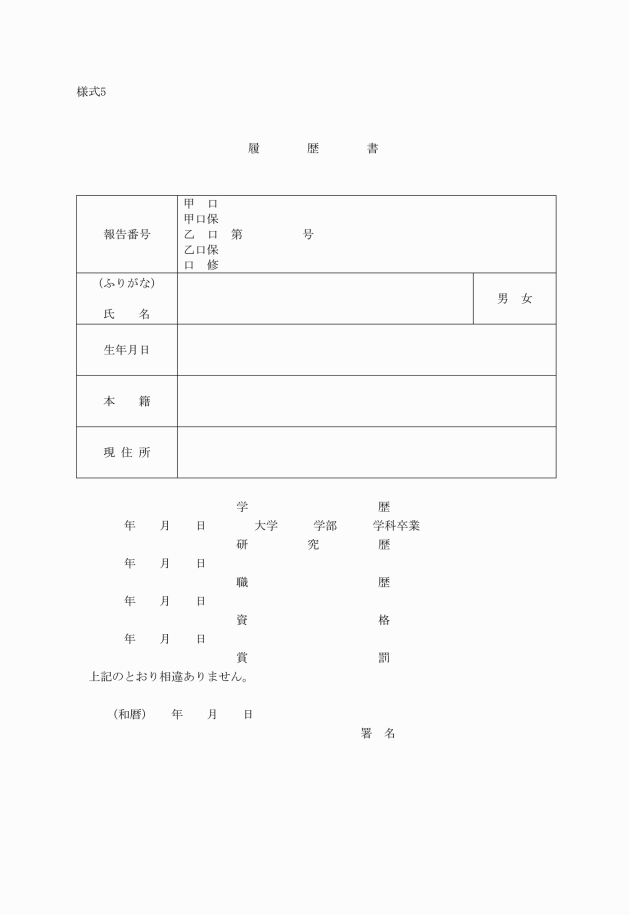 様式5

履　　歴　　書

| 報告番号 | 甲　口<br>甲口保<br>乙　口　第　　　　号<br>乙口保<br>口　修 | |
|---|---|---|
| (ふりがな)<br>氏　　名 | | 男　女 |
| 生年月日 | | |
| 本　　籍 | | |
| 現 住 所 | | |

学　　　　　　歴
年　　月　　日　　　大学　　　学部　　　学科卒業
研　　　究　　　歴
年　　月　　日
職　　　　　　歴
年　　月　　日
資　　　　　　格
年　　月　　日
賞　　　　　　罰

上記のとおり相違ありません。

(和暦)　　年　　月　　日

署　名